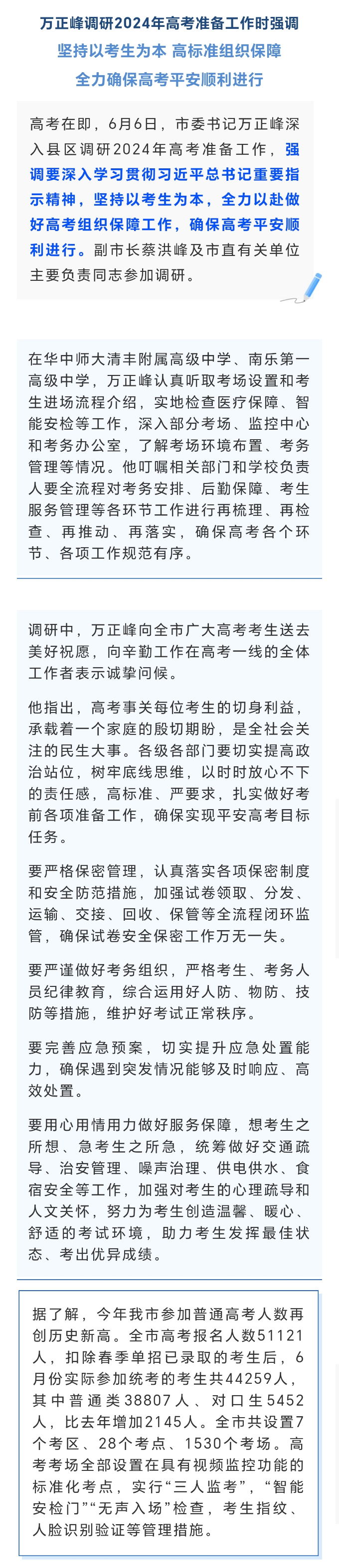 万正峰调研2024年高考准备工作时强调
坚持以考生为本 高标准组织保障
全力确保高考平安顺利进行

高考在即，6月6日，市委书记万正峰深入县区调研2024年高考准备工作，强调要深入学习贯彻习近平总书记重要指示精神，坚持以考生为本，全力以赴做好高考组织保障工作，确保高考平安顺利进行。副市长蔡洪峰及市直有关单位主要负责同志参加调研。

在华中师大清丰附属高级中学、南乐第一高级中学，万正峰认真听取考场设置和考生进场流程介绍，实地检查医疗保障、智能安检等工作，深入部分考场、监控中心和考务办公室，了解考场环境布置、考务管理等情况。他叮嘱相关部门和学校负责人要全流程对考务安排、后勤保障、考生服务管理等各环节工作进行再梳理、再检查、再推动、再落实，确保高考各个环节、各项工作规范有序。

调研中，万正峰向全市广大高考考生送去美好祝愿，向辛勤工作在高考一线的全体工作者表示诚挚问候。

他指出，高考事关每位考生的切身利益，承载着一个家庭的殷切期盼，是全社会关注的民生大事。各级各部门要切实提高政治站位，树牢底线思维，以时时放心不下的责任感，高标准、严要求，扎实做好考前各项准备工作，确保实现平安高考目标任务。

要严格保密管理，认真落实各项保密制度和安全防范措施，加强试卷领取、分发、运输、交接、回收、保管等全流程闭环监管，确保试卷安全保密工作万无一失。

要严谨做好考务组织，严格考生、考务人员纪律教育，综合运用好人防、物防、技防等措施，维护好考试正常秩序。

要完善应急预案，切实提升应急处置能力，确保遇到突发情况能够及时响应、高效处置。

要用心用情用力做好服务保障，想考生之所想、急考生之所急，统筹做好交通疏导、治安管理、噪声治理、供电供水、食宿安全等工作，加强对考生的心理疏导和人文关怀，努力为考生创造温馨、暖心、舒适的考试环境，助力考生发挥最佳状态、考出优异成绩。

据了解，今年我市参加普通高考人数再创历史新高。全市高考报名人数51121人，扣除春季单招已录取的考生后，6月份实际参加统考的考生共44259人，其中普通类38807人、对口生5452人，比去年增加2145人。全市共设置7个考区、28个考点、1530个考场。高考考场全部设置在具有视频监控功能的标准化考点，实行“三人监考”，“智能安检门”“无声入场”检查，考生指纹、人脸识别验证等管理措施。